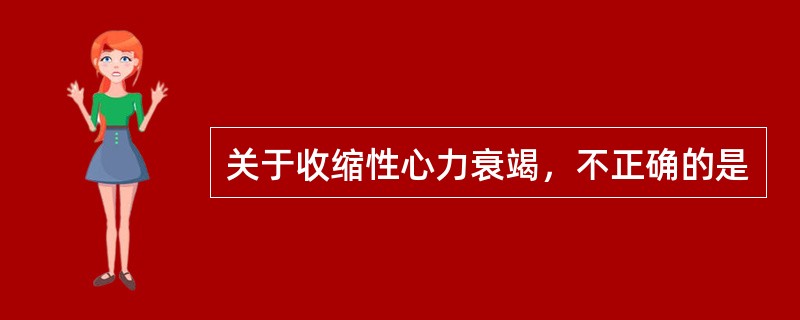 关于收缩性心力衰竭，不正确的是